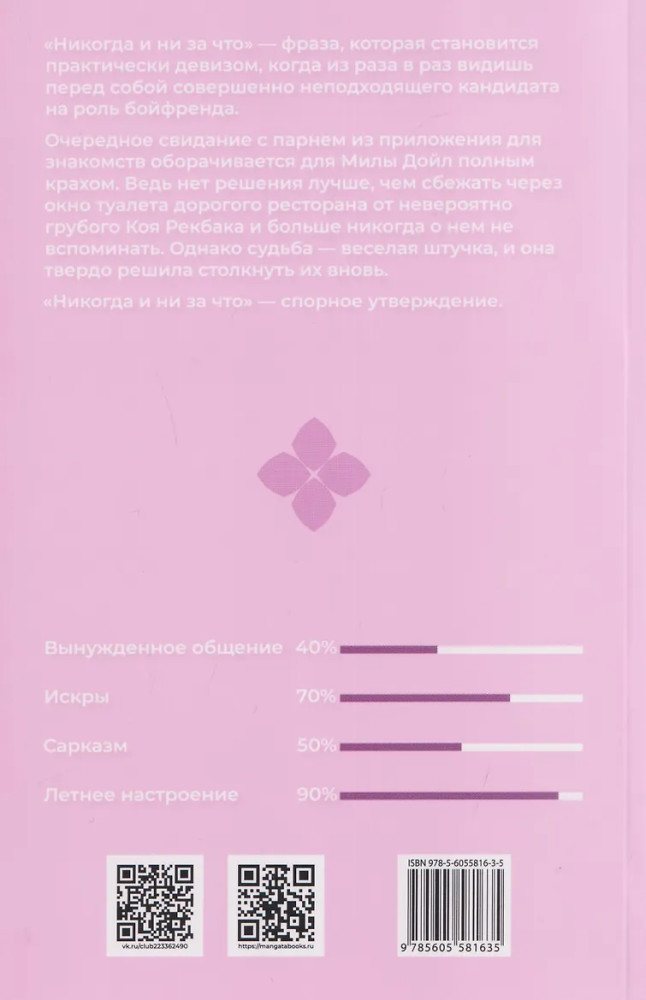 «Никогда и ни за что» — фраза, которая становится практически девизом, когда из раза в раз видишь перед собой совершенно неподходящего кандидата на роль бойфренда.

Очередное свидание с парнем из приложения для знакомств оборачивается для Милы Дойл полным крахом. Ведь нет решения лучше, чем сбежать через окно туалета дорогого ресторана от невероятно грубого Коя Рекбака и больше никогда о нем не вспоминать. Однако судьба — веселая штучка, и она твердо решила столкнуть их вновь.

«Никогда и ни за что» — спорное утверждение.

Вынужденное общение 40%

Искры 70%

Сарказм 50%

Летнее настроение 90%

vk.ru/club223362490

https://mangatabooks.ru

ISBN 978-5-6055816-3-5

9 785605 581635